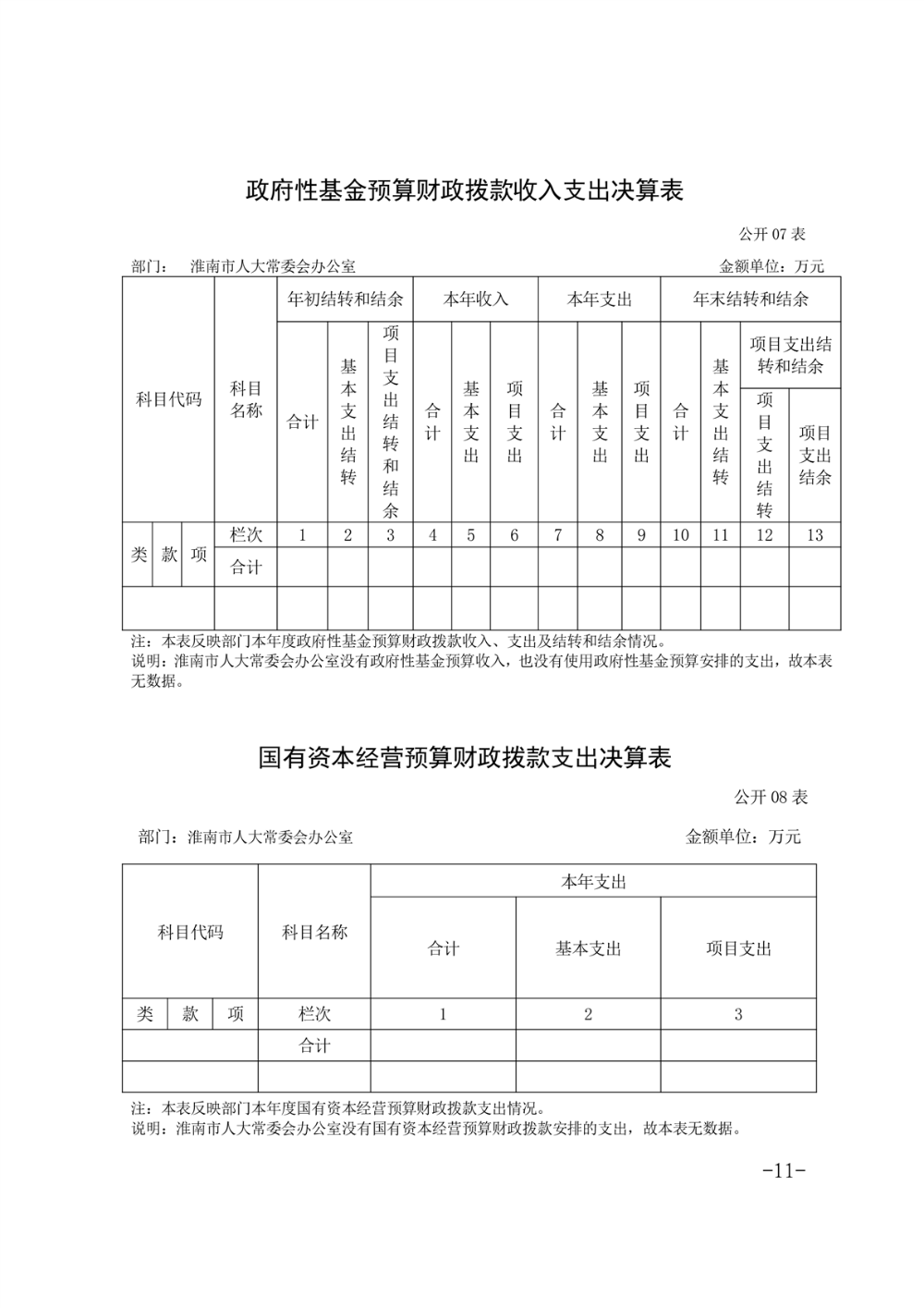 政府性基金预算财政拨款收入支出决算表

公开07表

部门： 淮南市人大常委会办公室 金额单位：万元

| 科目代码 | | | 科目名称 | 年初结转和结余 | | | 本年收入 | | | 本年支出 | | | 年末结转和结余 | | | |
|---|---|---|---|---|---|---|---|---|---|---|---|---|---|---|---|---|
| | | | | 合计 | 基本支出结转 | 项目支出结转和结余 | 合计 | 基本支出 | 项目支出 | 合计 | 基本支出 | 项目支出 | 合计 | 基本支出结转 | 项目支出结转和结余 | |
| | | | | | | | | | | | | | | | 项目支出结转 | 项目支出结余 |
| 类 | 款 | 项 | 栏次 | 1 | 2 | 3 | 4 | 5 | 6 | 7 | 8 | 9 | 10 | 11 | 12 | 13 |
| | | | 合计 | | | | | | | | | | | | | |
| | | | | | | | | | | | | | | | | |

注：本表反映部门本年度政府性基金预算财政拨款收入、支出及结转和结余情况。
说明：淮南市人大常委会办公室没有政府性基金预算收入，也没有使用政府性基金预算安排的支出，故本表无数据。

国有资本经营预算财政拨款支出决算表

公开08表

部门：淮南市人大常委会办公室 金额单位：万元

| 科目代码 | | | 科目名称 | 本年支出 | | |
|---|---|---|---|---|---|---|
| | | | | 合计 | 基本支出 | 项目支出 |
| 类 | 款 | 项 | 栏次 | 1 | 2 | 3 |
| | | | 合计 | | | |
| | | | | | | |

注：本表反映部门本年度国有资本经营预算财政拨款支出情况。
说明：淮南市人大常委会办公室没有国有资本经营预算财政拨款安排的支出，故本表无数据。

-11-